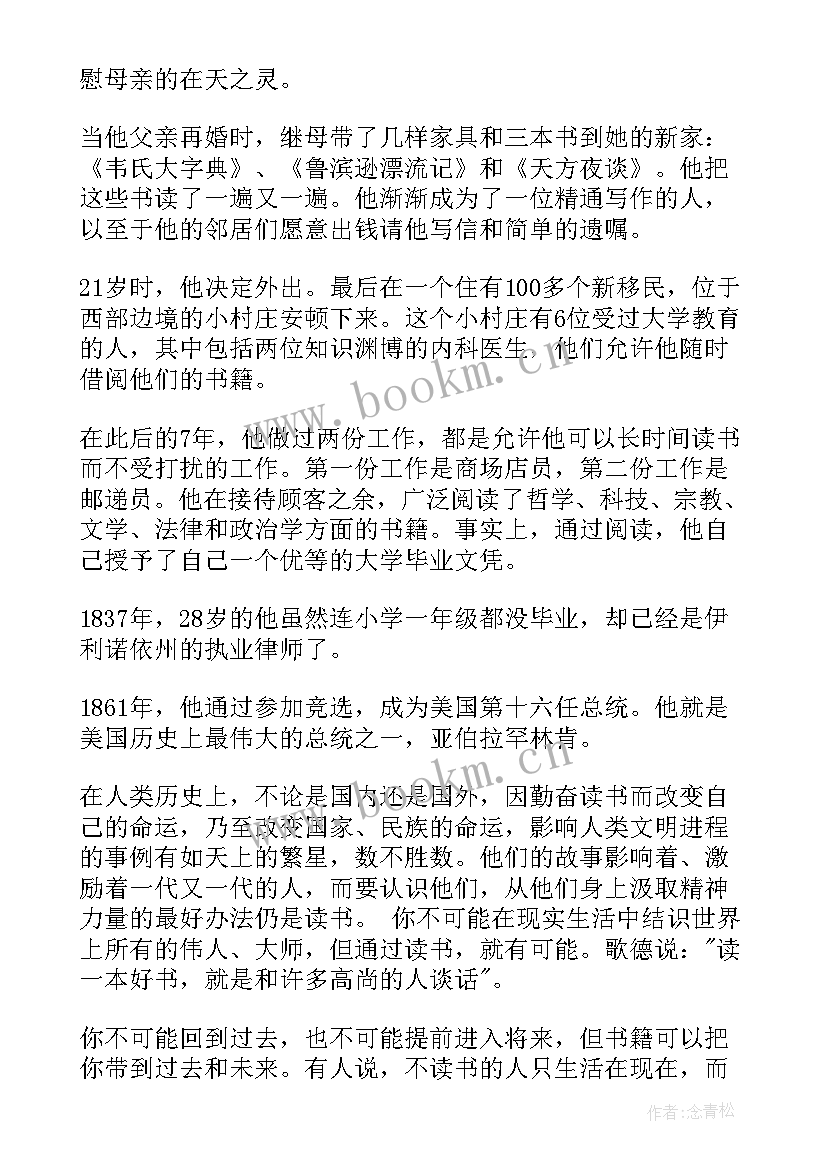 慰母亲的在天之灵。

当他父亲再婚时，继母带了几样家具和三本书到她的新家：《韦氏大字典》、《鲁滨逊漂流记》和《天方夜谈》。他把这些书读了一遍又一遍。他渐渐成为了一位精通写作的人，以至于他的邻居们愿意出钱请他写信和简单的遗嘱。

21岁时，他决定外出。最后在一个住有100多个新移民，位于西部边境的小村庄安顿下来。这个小村庄有6位受过大学教育的人，其中包括两位知识渊博的内科医生。他们允许他随时借阅他们的书籍。

在此后的7年，他做过两份工作，都是允许他可以长时间读书而不受打扰的工作。第一份工作是商场店员，第二份工作是邮递员。他在接待顾客之余，广泛阅读了哲学、科技、宗教、文学、法律和政治学方面的书籍。事实上，通过阅读，他自己授予了自己一个优等的大学毕业文凭。

1837年，28岁的他虽然连小学一年级都没毕业，却已经是伊利诺依州的执业律师了。

1861年，他通过参加竞选，成为美国第十六任总统。他就是美国历史上最伟大的总统之一，亚伯拉罕林肯。

在人类历史上，不论是国内还是国外，因勤奋读书而改变自己的命运，乃至改变国家、民族的命运，影响人类文明进程的事例有如天上的繁星，数不胜数。他们的故事影响着、激励着一代又一代的人，而要认识他们，从他们身上汲取精神力量的最好办法仍是读书。 你不可能在现实生活中结识世界上所有的伟人、大师，但通过读书，就有可能。歌德说："读一本好书，就是和许多高尚的人谈话"。

你不可能回到过去，也不可能提前进入将来，但书籍可以把你带到过去和未来。有人说，不读书的人只生活在现在，而

www.bookm.cn

www.bookm.cn

作者：念青松